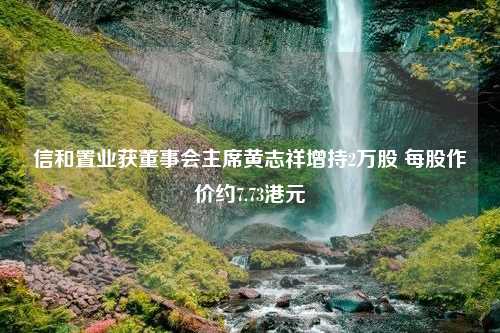 信和置业获董事会主席黄志祥增持2万股 每股作价约7.73港元